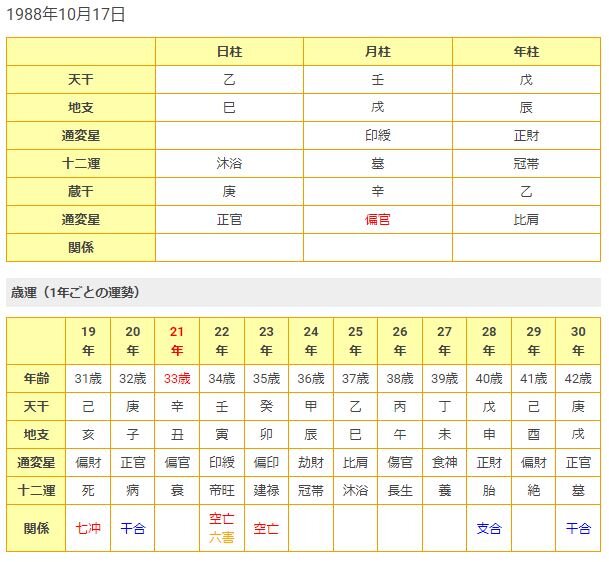 1988年10月17日

| | 日柱 | 月柱 | 年柱 |
|---|---|---|---|
| 天干 | 乙 | 壬 | 戊 |
| 地支 | 巳 | 戌 | 辰 |
| 通変星 | | 印綬 | 正財 |
| 十二運 | 沐浴 | 墓 | 冠帯 |
| 蔵干 | 庚 | 辛 | 乙 |
| 通変星 | 正官 | 偏官 | 比肩 |
| 関係 | | | |

歳運（1年ごとの運勢）

| | 19年 | 20年 | 21年 | 22年 | 23年 | 24年 | 25年 | 26年 | 27年 | 28年 | 29年 | 30年 |
|---|---|---|---|---|---|---|---|---|---|---|---|---|
| 年齢 | 31歳 | 32歳 | 33歳 | 34歳 | 35歳 | 36歳 | 37歳 | 38歳 | 39歳 | 40歳 | 41歳 | 42歳 |
| 天干 | 己 | 庚 | 辛 | 壬 | 癸 | 甲 | 乙 | 丙 | 丁 | 戊 | 己 | 庚 |
| 地支 | 亥 | 子 | 丑 | 寅 | 卯 | 辰 | 巳 | 午 | 未 | 申 | 酉 | 戌 |
| 通変星 | 偏財 | 正官 | 偏官 | 印綬 | 偏印 | 劫財 | 比肩 | 傷官 | 食神 | 正財 | 偏財 | 正官 |
| 十二運 | 死 | 病 | 衰 | 帝旺 | 建禄 | 冠帯 | 沐浴 | 長生 | 養 | 胎 | 絶 | 墓 |
| 関係 | 七冲 | 干合 | | 空亡 六害 | 空亡 | | | | | 支合 | | 干合 |